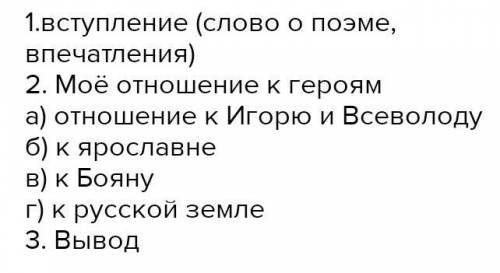 1.вступление (слово о поэме, впечатления)
2. Моё отношение к героям
а) отношение к Игорю и Всеволоду
б) к ярославне
в) к Бояну
г) к русской земле
3. Вывод